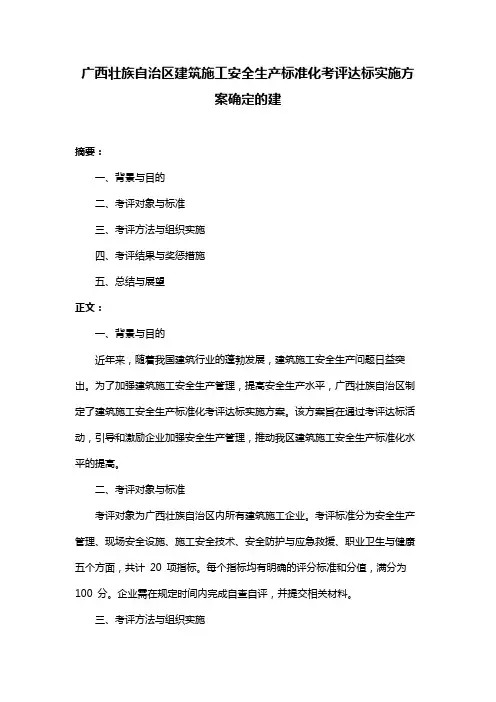 广西壮族自治区建筑施工安全生产标准化考评达标实施方案确定的建

摘要：

一、背景与目的

二、考评对象与标准

三、考评方法与组织实施

四、考评结果与奖惩措施

五、总结与展望

正文：

一、背景与目的

近年来，随着我国建筑行业的蓬勃发展，建筑施工安全生产问题日益突出。为了加强建筑施工安全生产管理，提高安全生产水平，广西壮族自治区制定了建筑施工安全生产标准化考评达标实施方案。该方案旨在通过考评达标活动，引导和激励企业加强安全生产管理，推动我区建筑施工安全生产标准化水平的提高。

二、考评对象与标准

考评对象为广西壮族自治区内所有建筑施工企业。考评标准分为安全生产管理、现场安全设施、施工安全技术、安全防护与应急救援、职业卫生与健康五个方面，共计 20 项指标。每个指标均有明确的评分标准和分值，满分为 100 分。企业需在规定时间内完成自查自评，并提交相关材料。

三、考评方法与组织实施